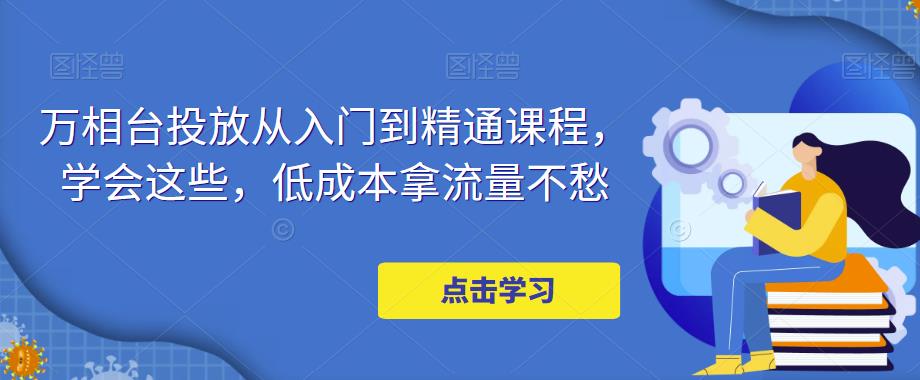 图怪兽 图怪兽 图怪兽

万相台投放从入门到精通课程，学会这些，低成本拿流量不愁

点击学习